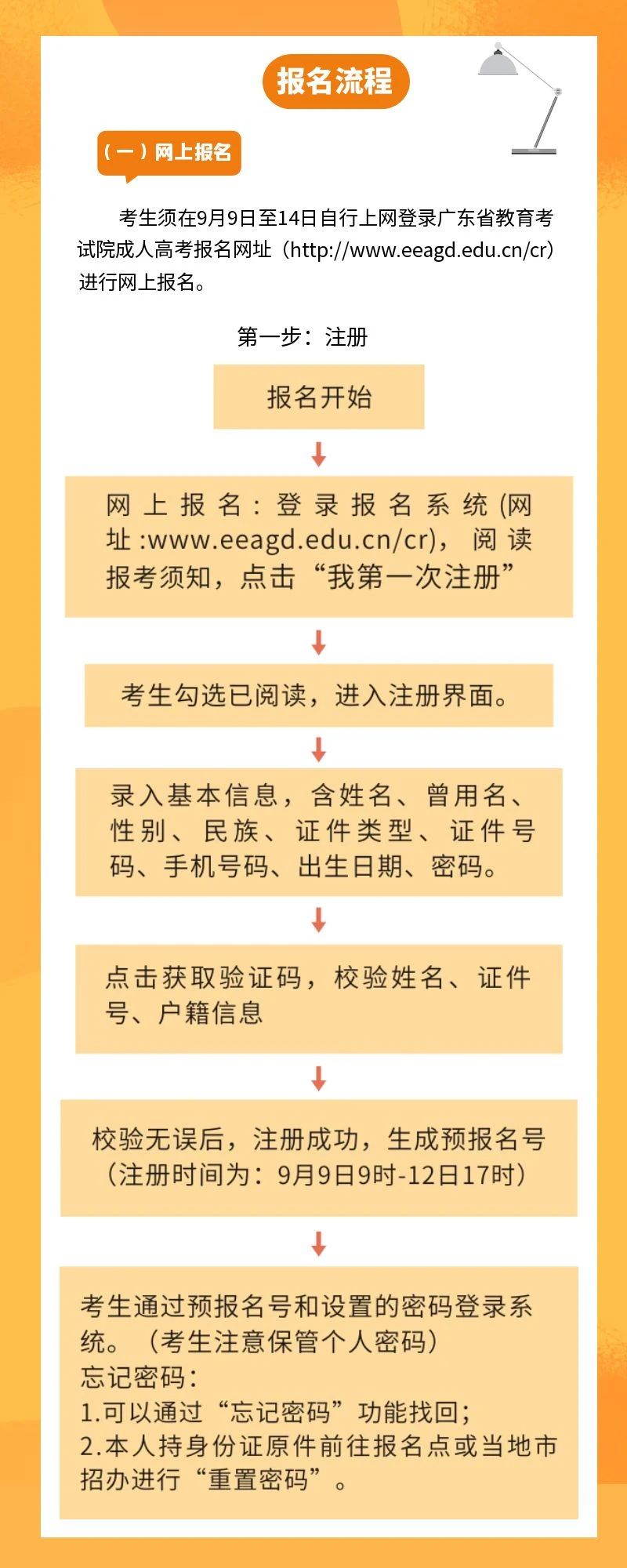 报名流程

（一）网上报名

考生须在9月9日至14日自行上网登录广东省教育考试院成人高考报名网址（http://www.eeagd.edu.cn/cr）进行网上报名。

第一步：注册

报名开始

网上报名：登录报名系统(网址:www.eeagd.edu.cn/cr)，阅读报考须知，点击“我第一次注册”

考生勾选已阅读，进入注册界面。

录入基本信息，含姓名、曾用名、性别、民族、证件类型、证件号码、手机号码、出生日期、密码。

点击获取验证码，校验姓名、证件号、户籍信息

校验无误后，注册成功，生成预报名号（注册时间为：9月9日9时-12日17时）

考生通过预报名号和设置的密码登录系统。（考生注意保管个人密码）
忘记密码：
1.可以通过“忘记密码”功能找回；
2.本人持身份证原件前往报名点或当地市招办进行“重置密码”。